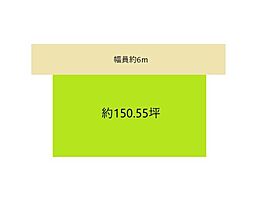 幅員約6m

約150.55坪